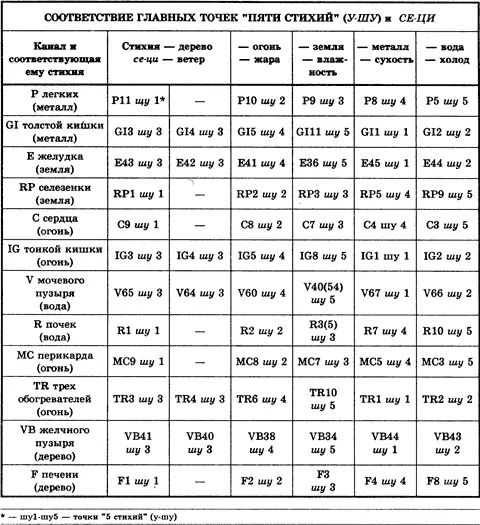 СООТВЕТСТВИЕ ГЛАВНЫХ ТОЧЕК "ПЯТИ СТИХИЙ" (У-ШУ) и СЕ-ЦИ

| Канал и соответствующая ему стихия | Стихия — дерево се-ци — ветер | | — огонь — жара | — земля — влажность | — металл — сухость | — вода — холод |
|---|---|---|---|---|---|---|
| P легких (металл) | P11 шу 1* | — | P10 шу 2 | P9 шу 3 | P8 шу 4 | P5 шу 5 |
| GI толстой кишки (металл) | GI3 шу 3 | GI4 шу 3 | GI5 шу 4 | GI11 шу 5 | GI1 шу 1 | GI2 шу 2 |
| E желудка (земля) | E43 шу 3 | E42 шу 3 | E41 шу 4 | E36 шу 5 | E45 шу 1 | E44 шу 2 |
| RP селезенки (земля) | RP1 шу 1 | — | RP2 шу 2 | RP3 шу 3 | RP5 шу 4 | RP9 шу 5 |
| C сердца (огонь) | C9 шу 1 | — | C8 шу 2 | C7 шу 3 | C4 шу 4 | C3 шу 5 |
| IG тонкой кишки (огонь) | IG3 шу 3 | IG4 шу 3 | IG5 шу 4 | IG8 шу 5 | IG1 шу 1 | IG2 шу 2 |
| V мочевого пузыря (вода) | V65 шу 3 | V64 шу 3 | V60 шу 4 | V40(54) шу 5 | V67 шу 1 | V66 шу 2 |
| R почек (вода) | R1 шу 1 | — | R2 шу 2 | R3(5) шу 3 | R7 шу 4 | R10 шу 5 |
| MC перикарда (огонь) | MC9 шу 1 | — | MC8 шу 2 | MC7 шу 3 | MC5 шу 4 | MC3 шу 5 |
| TR трех обогревателей (огонь) | TR3 шу 3 | TR4 шу 3 | TR6 шу 4 | TR10 шу 5 | TR1 шу 1 | TR2 шу 2 |
| VB желчного пузыря (дерево) | VB41 шу 3 | VB40 шу 3 | VB38 шу 4 | VB34 шу 5 | VB44 шу 1 | VB43 шу 2 |
| F печени (дерево) | F1 шу 1 | — | F2 шу 2 | F3 шу 3 | F4 шу 4 | F8 шу 5 |

* — шу1-шу5 — точки "5 стихий" (у-шу)